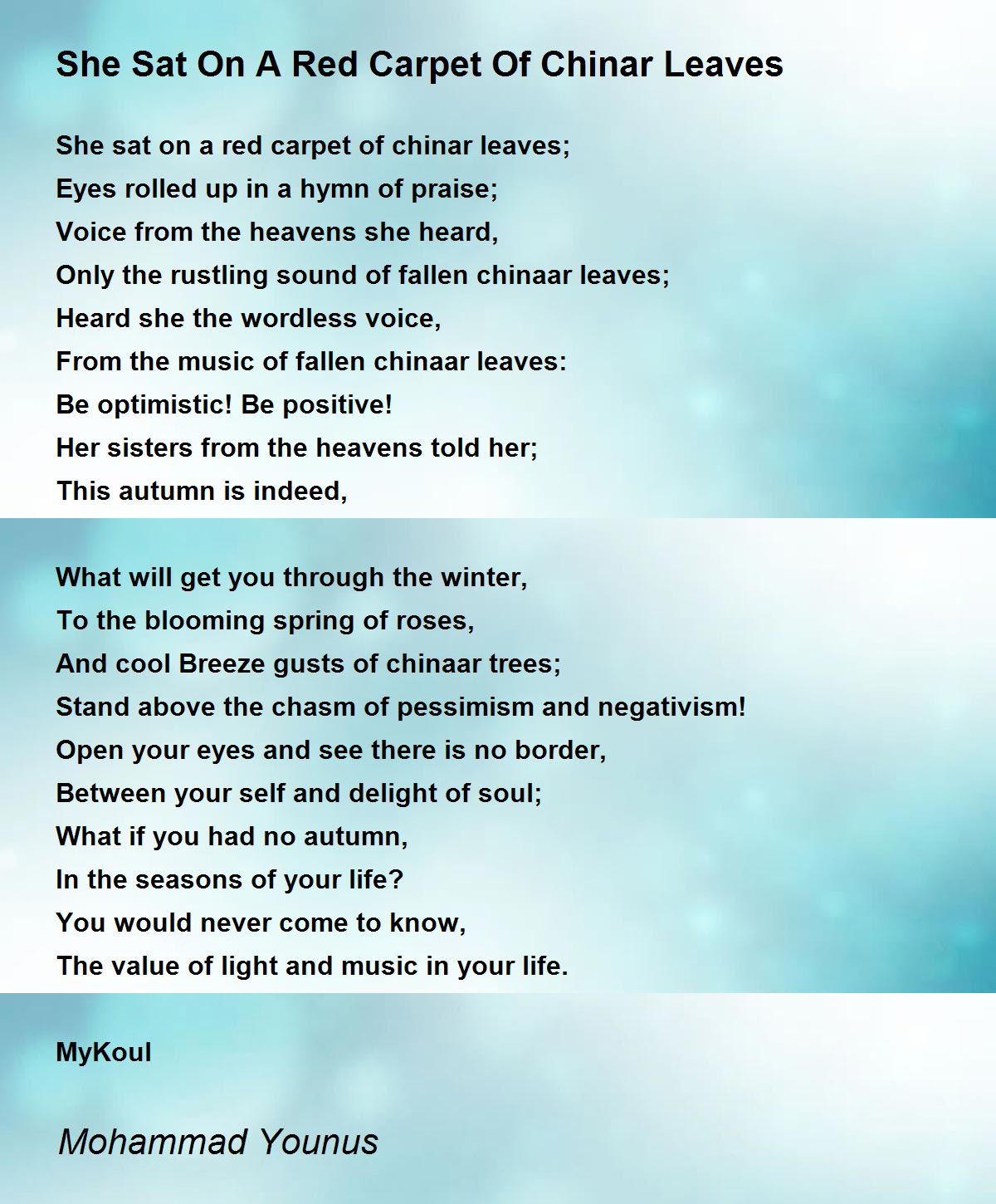 She Sat On A Red Carpet Of Chinar Leaves

She sat on a red carpet of chinar leaves;
Eyes rolled up in a hymn of praise;
Voice from the heavens she heard,
Only the rustling sound of fallen chinaar leaves;
Heard she the wordless voice,
From the music of fallen chinaar leaves:
Be optimistic! Be positive!
Her sisters from the heavens told her;
This autumn is indeed,

What will get you through the winter,
To the blooming spring of roses,
And cool Breeze gusts of chinaar trees;
Stand above the chasm of pessimism and negativism!
Open your eyes and see there is no border,
Between your self and delight of soul;
What if you had no autumn,
In the seasons of your life?
You would never come to know,
The value of light and music in your life.

MyKoul

Mohammad Younus